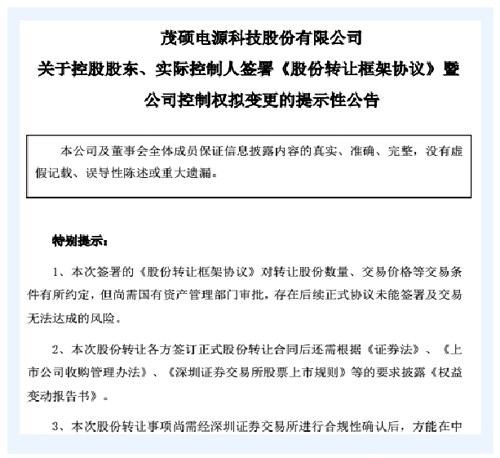 茂硕电源科技股份有限公司
关于控股股东、实际控制人签署《股份转让框架协议》暨公司控制权拟变更的提示性公告

本公司及董事会全体成员保证信息披露内容的真实、准确、完整，没有虚假记载、误导性陈述或重大遗漏。

特别提示：

1、本次签署的《股份转让框架协议》对转让股份数量、交易价格等交易条件有所约定，但尚需国有资产管理部门审批，存在后续正式协议未能签署及交易无法达成的风险。

2、本次股份转让各方签订正式股份转让合同后还需根据《证券法》、《上市公司收购管理办法》、《深圳证券交易所股票上市规则》等的要求披露《权益变动报告书》。

3、本次股份转让事项尚需经深圳证券交易所进行合规性确认后，方能在中